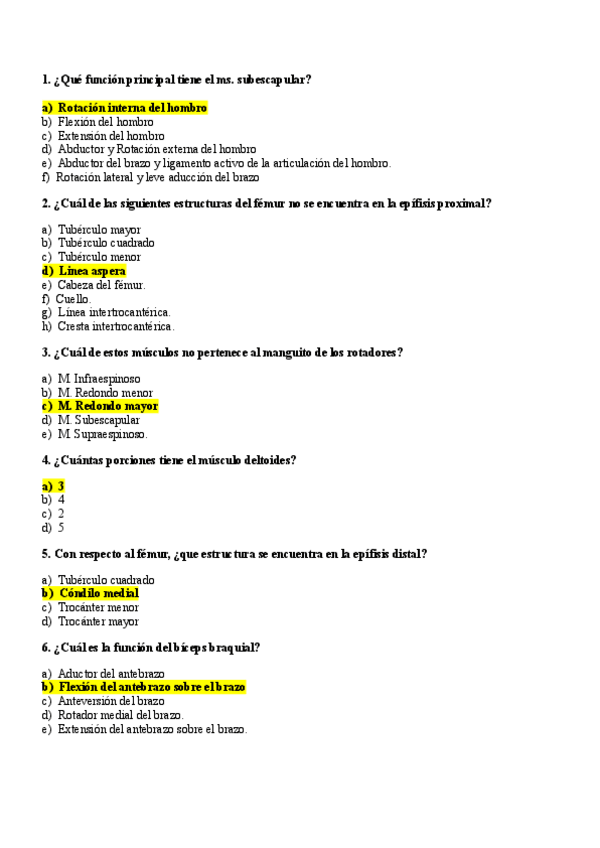 1. ¿Qué función principal tiene el ms. subescapular?

a) Rotación interna del hombro
b) Flexión del hombro
c) Extensión del hombro
d) Abductor y Rotación externa del hombro
e) Abductor del brazo y ligamento activo de la articulación del hombro.
f) Rotación lateral y leve aducción del brazo

2. ¿Cuál de las siguientes estructuras del fémur no se encuentra en la epífisis proximal?

a) Tubérculo mayor
b) Tubérculo cuadrado
c) Tubérculo menor
d) Línea aspera
e) Cabeza del fémur.
f) Cuello.
g) Línea intertrocantérica.
h) Cresta intertrocantérica.

3. ¿Cuál de estos músculos no pertenece al manguito de los rotadores?

a) M. Infraespinoso
b) M. Redondo menor
c) M. Redondo mayor
d) M. Subescapular
e) M. Supraespinoso.

4. ¿Cuántas porciones tiene el músculo deltoides?

a) 3
b) 4
c) 2
d) 5

5. Con respecto al fémur, ¿que estructura se encuentra en la epífisis distal?

a) Tubérculo cuadrado
b) Cóndilo medial
c) Trocánter menor
d) Trocánter mayor

6. ¿Cuál es la función del bíceps braquial?

a) Aductor del antebrazo
b) Flexión del antebrazo sobre el brazo
c) Anteversión del brazo
d) Rotador medial del brazo.
e) Extensión del antebrazo sobre el brazo.